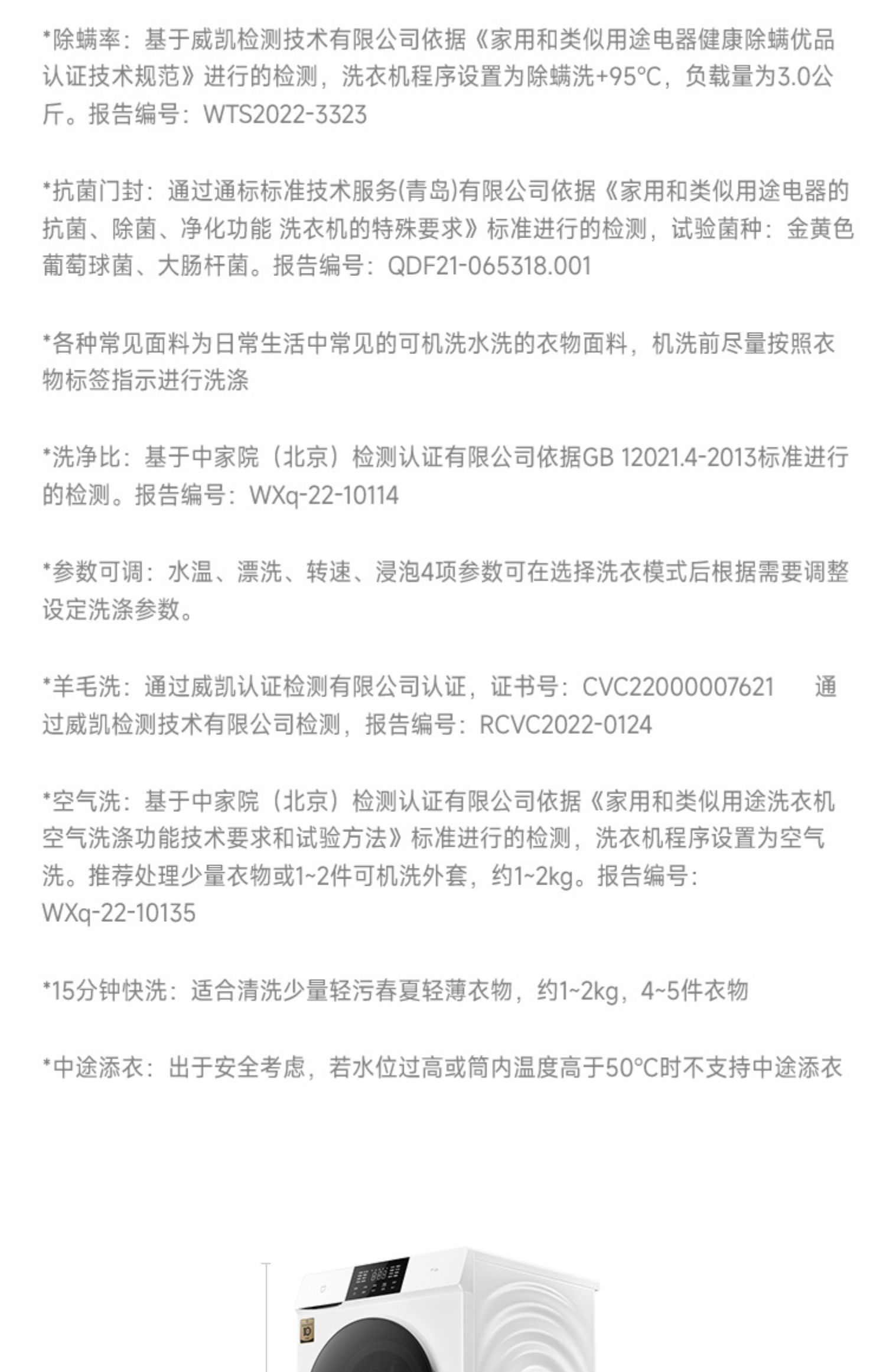 *除螨率：基于威凯检测技术有限公司依据《家用和类似用途电器健康除螨优品认证技术规范》进行的检测，洗衣机程序设置为除螨洗+95°C，负载量为3.0公斤。报告编号：WTS2022-3323

*抗菌门封：通过通标标准技术服务(青岛)有限公司依据《家用和类似用途电器的抗菌、除菌、净化功能 洗衣机的特殊要求》标准进行的检测，试验菌种：金黄色葡萄球菌、大肠杆菌。报告编号：QDF21-065318.001

*各种常见面料为日常生活中常见的可机洗水洗的衣物面料，机洗前尽量按照衣物标签指示进行洗涤

*洗净比：基于中家院（北京）检测认证有限公司依据GB 12021.4-2013标准进行的检测。报告编号：WXq-22-10114

*参数可调：水温、漂洗、转速、浸泡4项参数可在选择洗衣模式后根据需要调整设定洗涤参数。

*羊毛洗：通过威凯认证检测有限公司认证，证书号：CVC22000007621　通过威凯检测技术有限公司检测，报告编号：RCVC2022-0124

*空气洗：基于中家院（北京）检测认证有限公司依据《家用和类似用途洗衣机空气洗涤功能技术要求和试验方法》标准进行的检测，洗衣机程序设置为空气洗。推荐处理少量衣物或1~2件可机洗外套，约1~2kg。报告编号：WXq-22-10135

*15分钟快洗：适合清洗少量轻污春夏轻薄衣物，约1~2kg，4~5件衣物

*中途添衣：出于安全考虑，若水位过高或筒内温度高于50°C时不支持中途添衣